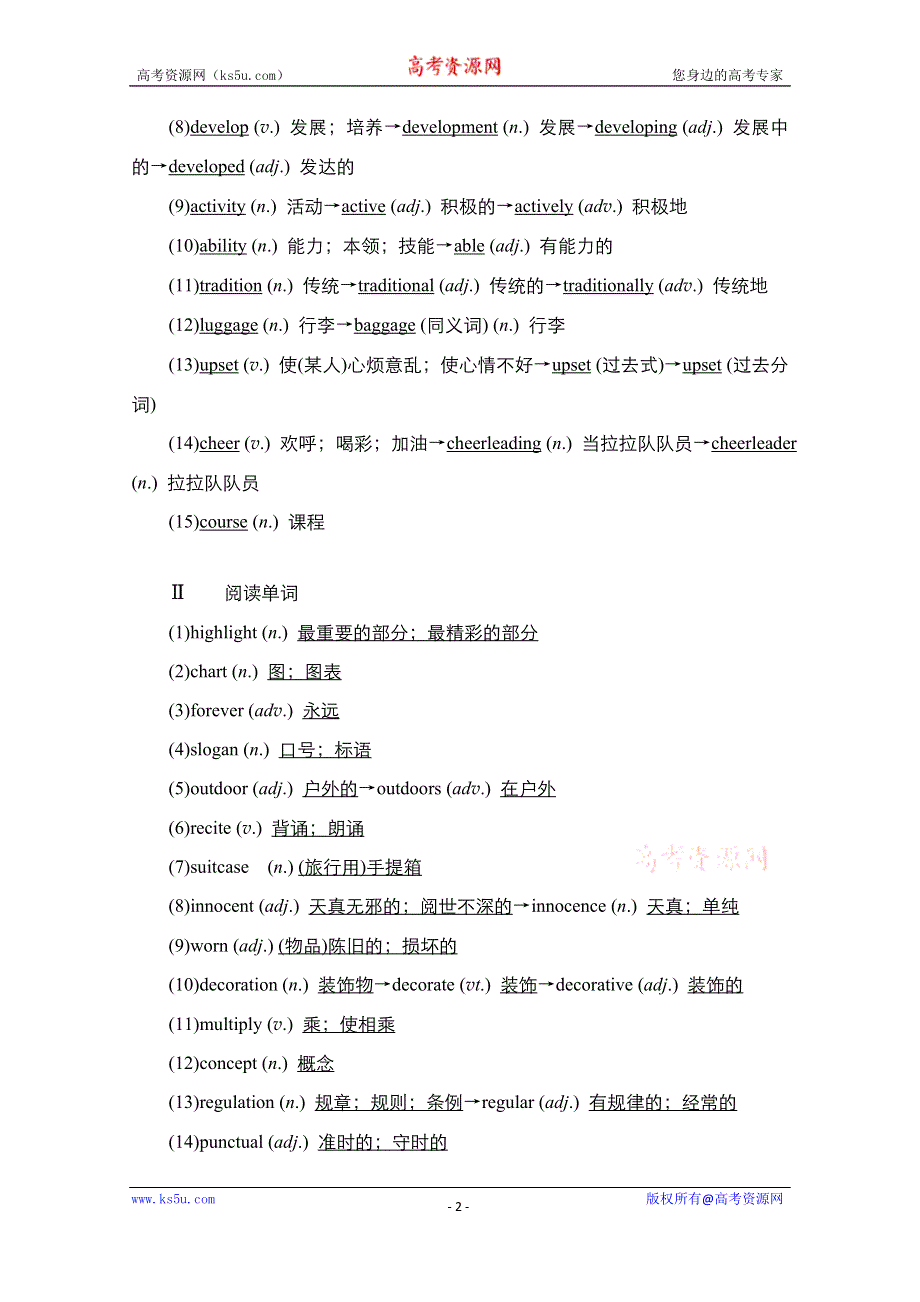 高考资源网（ks5u.com） 高考资源网 您身边的高考专家

(8)develop (v.) 发展；培养→development (n.) 发展→developing (adj.) 发展中的→developed (adj.) 发达的

(9)activity (n.) 活动→active (adj.) 积极的→actively (adv.) 积极地

(10)ability (n.) 能力；本领；技能→able (adj.) 有能力的

(11)tradition (n.) 传统→traditional (adj.) 传统的→traditionally (adv.) 传统地

(12)luggage (n.) 行李→baggage (同义词) (n.) 行李

(13)upset (v.) 使(某人)心烦意乱；使心情不好→upset (过去式)→upset (过去分词)

(14)cheer (v.) 欢呼；喝彩；加油→cheerleading (n.) 当拉拉队队员→cheerleader (n.) 拉拉队队员

(15)course (n.) 课程

Ⅱ 阅读单词

(1)highlight (n.) 最重要的部分；最精彩的部分

(2)chart (n.) 图；图表

(3)forever (adv.) 永远

(4)slogan (n.) 口号；标语

(5)outdoor (adj.) 户外的→outdoors (adv.) 在户外

(6)recite (v.) 背诵；朗诵

(7)suitcase (n.) (旅行用)手提箱

高考资源网

(8)innocent (adj.) 天真无邪的；阅世不深的→innocence (n.) 天真；单纯

(9)worn (adj.) (物品)陈旧的；损坏的

(10)decoration (n.) 装饰物→decorate (vt.) 装饰→decorative (adj.) 装饰的

(11)multiply (v.) 乘；使相乘

(12)concept (n.) 概念

(13)regulation (n.) 规章；规则；条例→regular (adj.) 有规律的；经常的

(14)punctual (adj.) 准时的；守时的

www.ks5u.com - 2 - 版权所有@高考资源网